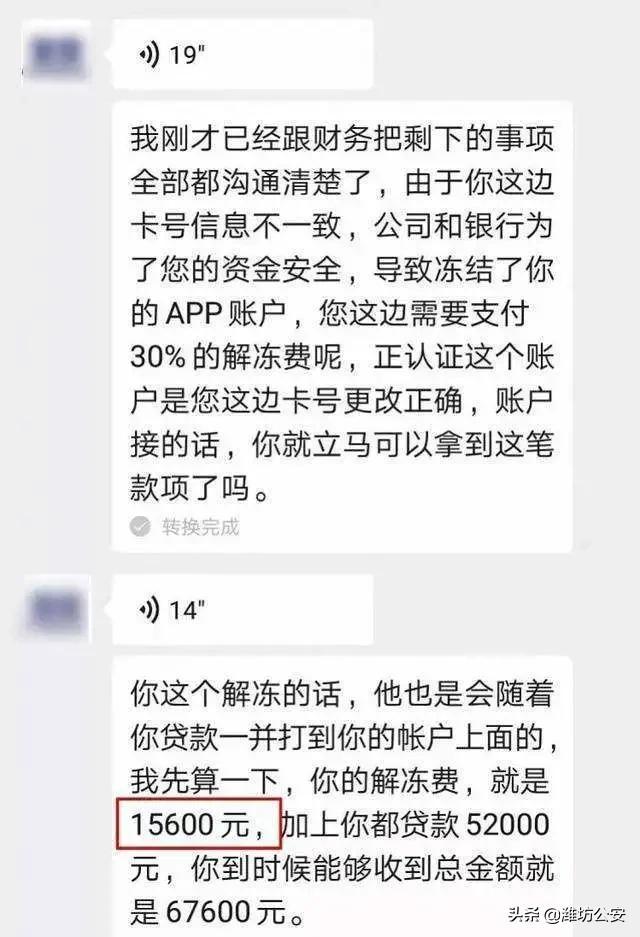 19"

我刚才已经跟财务把剩下的事项全部都沟通清楚了，由于你这边卡号信息不一致，公司和银行为了您的资金安全，导致冻结了你的 APP 账户，您这边需要支付 30% 的解冻费呢，正认证这个账户是您这边卡号更改正确，账户接的话，你就立马可以拿到这笔款项了吗。

转换完成

14"

你这个解冻的话，他也是会随着你贷款一并打到你的帐户上面的，我先算一下，你的解冻费，就是 15600 元，加上你都贷款 52000 元，你到时候能够收到总金额就是 67600 元。

头条 @潍坊公安